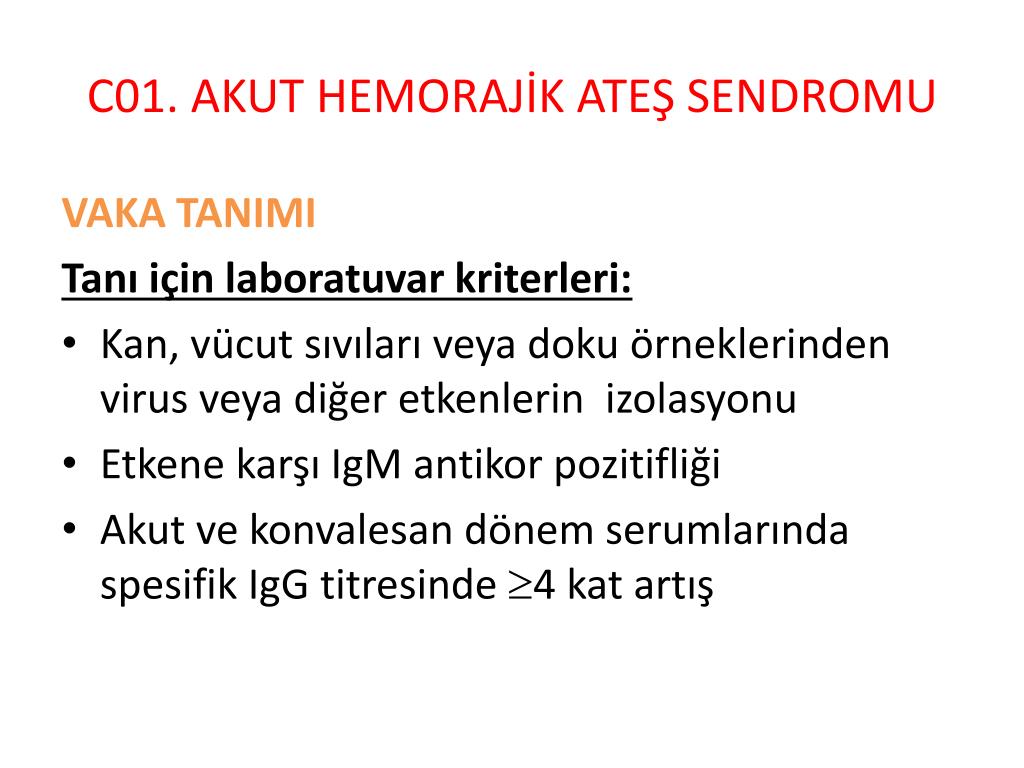 C01. AKUT HEMORAJİK ATEŞ SENDROMU

VAKA TANIMI

Tanı için laboratuvar kriterleri:

• Kan, vücut sıvıları veya doku örneklerinden virus veya diğer etkenlerin izolasyonu
• Etkene karşı IgM antikor pozitifliği
• Akut ve konvalesan dönem serumlarında spesifik IgG titresinde $\geq$4 kat artış